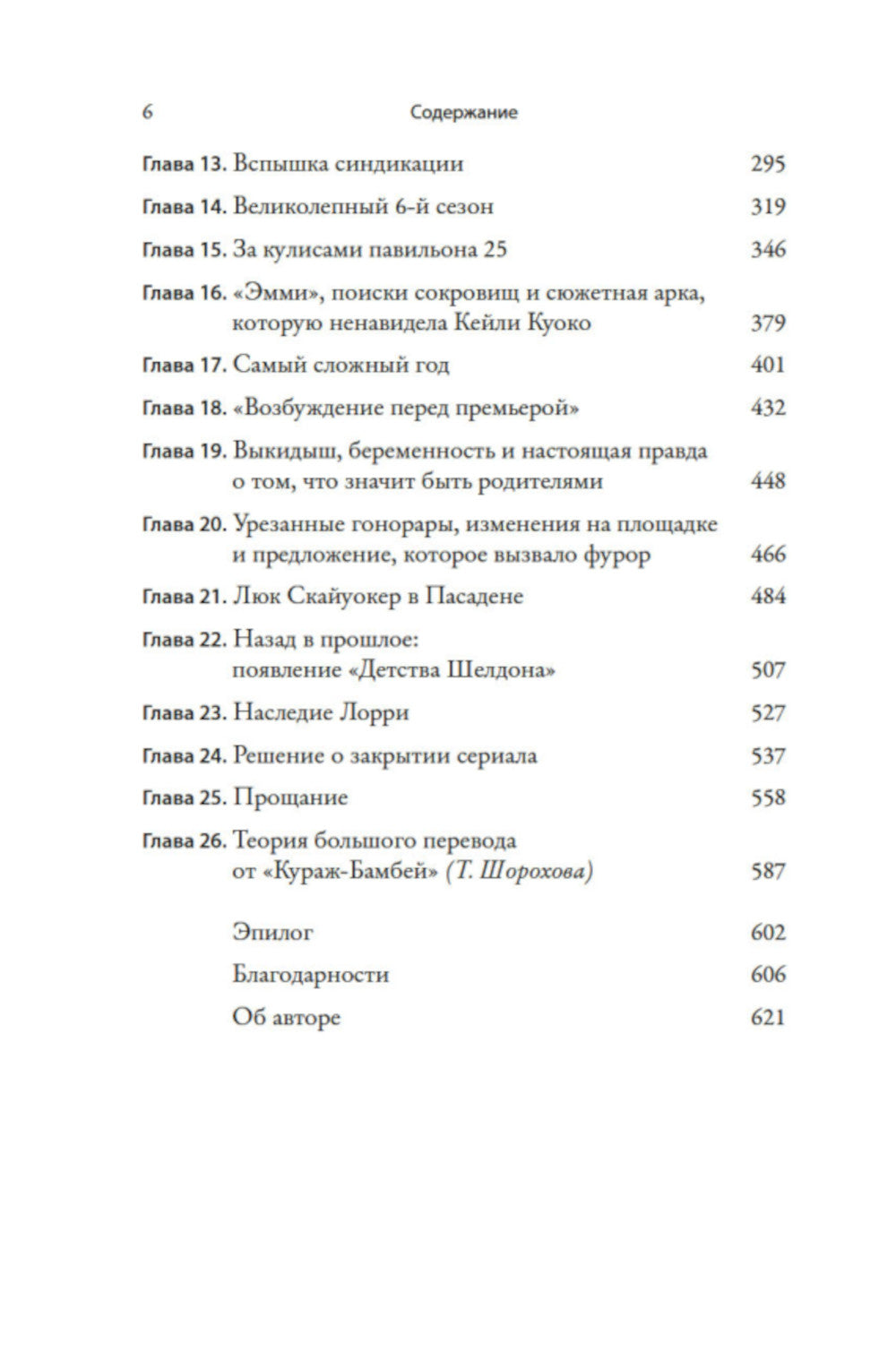 6 Содержание

Глава 13. Вспышка синдикации 295

Глава 14. Великолепный 6-й сезон 319

Глава 15. За кулисами павильона 25 346

Глава 16. «Эмми», поиски сокровищ и сюжетная арка, которую ненавидела Кейли Куоко 379

Глава 17. Самый сложный год 401

Глава 18. «Возбуждение перед премьерой» 432

Глава 19. Выкидыш, беременность и настоящая правда о том, что значит быть родителями 448

Глава 20. Урезанные гонорары, изменения на площадке и предложение, которое вызвало фурор 466

Глава 21. Люк Скайуокер в Пасадене 484

Глава 22. Назад в прошлое: появление «Детства Шелдона» 507

Глава 23. Наследие Лорри 527

Глава 24. Решение о закрытии сериала 537

Глава 25. Прощание 558

Глава 26. Теория большого перевода от «Кураж-Бамбей» (Т. Шорохова) 587

Эпилог 602

Благодарности 606

Об авторе 621